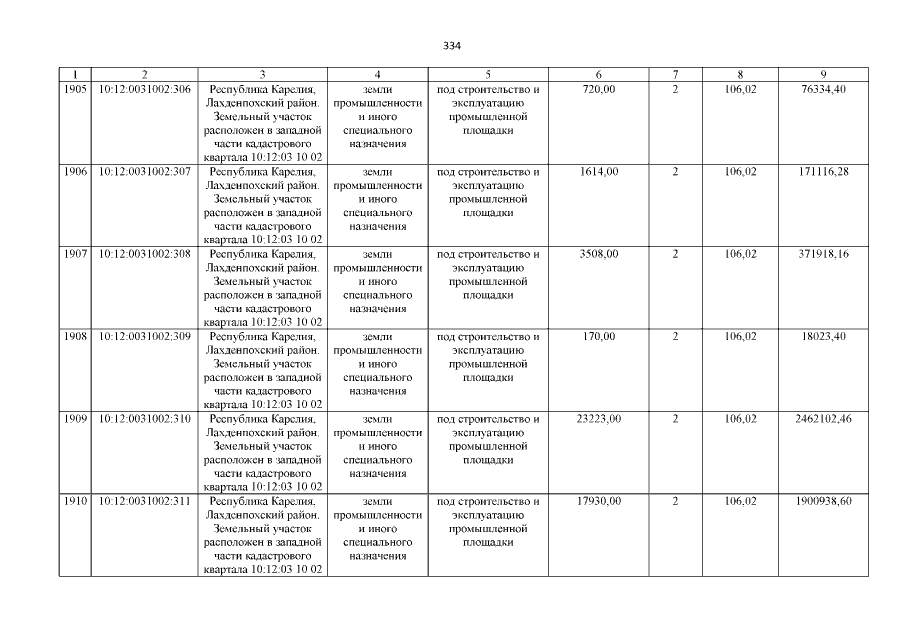 334

| 1 | 2 | 3 | 4 | 5 | 6 | 7 | 8 | 9 |
|---|---|---|---|---|---|---|---|---|
| 1905 | 10:12:0031002:306 | Республика Карелия, Лахденпохский район. Земельный участок расположен в западной части кадастрового квартала 10:12:03 10 02 | земли промышленности и иного специального назначения | под строительство и эксплуатацию промышленной площадки | 720,00 | 2 | 106,02 | 76334,40 |
| 1906 | 10:12:0031002:307 | Республика Карелия, Лахденпохский район. Земельный участок расположен в западной части кадастрового квартала 10:12:03 10 02 | земли промышленности и иного специального назначения | под строительство и эксплуатацию промышленной площадки | 1614,00 | 2 | 106,02 | 171116,28 |
| 1907 | 10:12:0031002:308 | Республика Карелия, Лахденпохский район. Земельный участок расположен в западной части кадастрового квартала 10:12:03 10 02 | земли промышленности и иного специального назначения | под строительство и эксплуатацию промышленной площадки | 3508,00 | 2 | 106,02 | 371918,16 |
| 1908 | 10:12:0031002:309 | Республика Карелия, Лахденпохский район. Земельный участок расположен в западной части кадастрового квартала 10:12:03 10 02 | земли промышленности и иного специального назначения | под строительство и эксплуатацию промышленной площадки | 170,00 | 2 | 106,02 | 18023,40 |
| 1909 | 10:12:0031002:310 | Республика Карелия, Лахденпохский район. Земельный участок расположен в западной части кадастрового квартала 10:12:03 10 02 | земли промышленности и иного специального назначения | под строительство и эксплуатацию промышленной площадки | 23223,00 | 2 | 106,02 | 2462102,46 |
| 1910 | 10:12:0031002:311 | Республика Карелия, Лахденпохский район. Земельный участок расположен в западной части кадастрового квартала 10:12:03 10 02 | земли промышленности и иного специального назначения | под строительство и эксплуатацию промышленной площадки | 17930,00 | 2 | 106,02 | 1900938,60 |